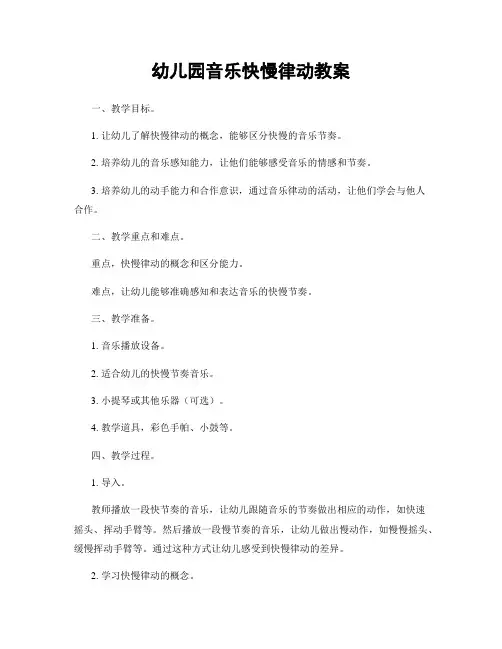 幼儿园音乐快慢律动教案

一、教学目标。

1. 让幼儿了解快慢律动的概念，能够区分快慢的音乐节奏。

2. 培养幼儿的音乐感知能力，让他们能够感受音乐的情感和节奏。

3. 培养幼儿的动手能力和合作意识，通过音乐律动的活动，让他们学会与他人合作。

二、教学重点和难点。

重点，快慢律动的概念和区分能力。

难点，让幼儿能够准确感知和表达音乐的快慢节奏。

三、教学准备。

1. 音乐播放设备。

2. 适合幼儿的快慢节奏音乐。

3. 小提琴或其他乐器（可选）。

4. 教学道具，彩色手帕、小鼓等。

四、教学过程。

1. 导入。

教师播放一段快节奏的音乐，让幼儿跟随音乐的节奏做出相应的动作，如快速摇头、挥动手臂等。然后播放一段慢节奏的音乐，让幼儿做出慢动作，如慢慢摇头、缓慢挥动手臂等。通过这种方式让幼儿感受到快慢律动的差异。

2. 学习快慢律动的概念。